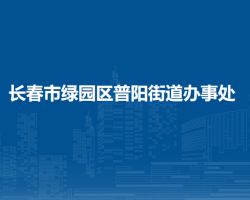 长春市绿园区普阳街道办事处